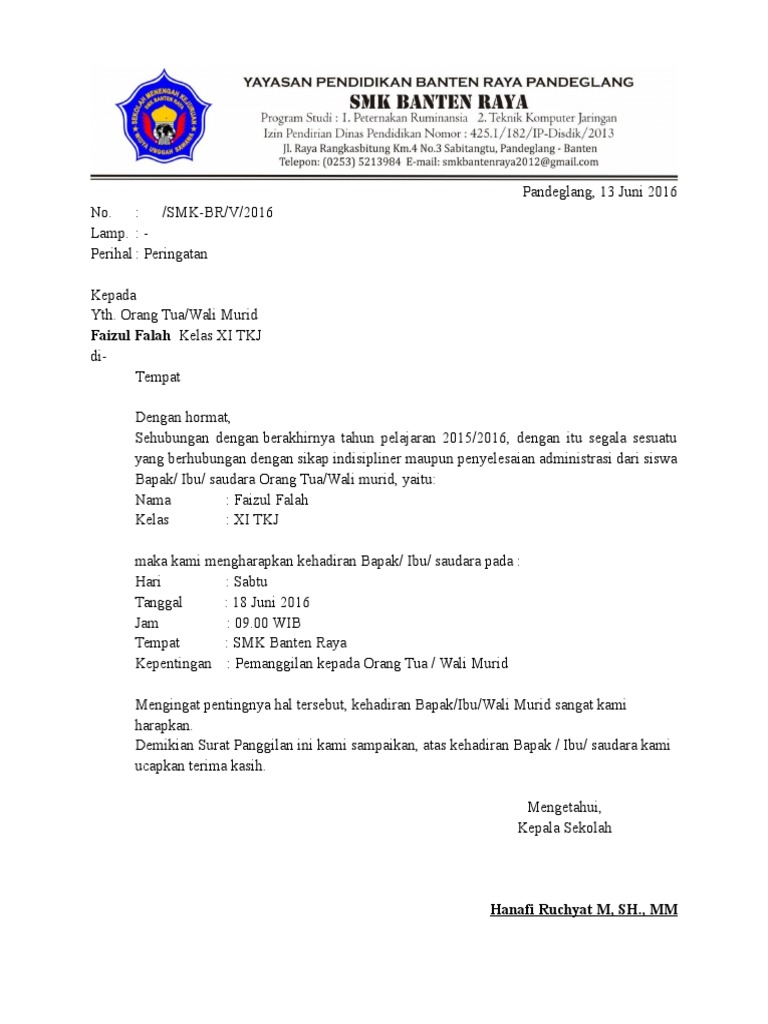 YAYASAN PENDIDIKAN BANTEN RAYA PANDEGLANG
SMK BANTEN RAYA
Program Studi : 1. Peternakan Ruminansia 2. Teknik Komputer Jaringan
Izin Pendirian Dinas Pendidikan Nomor : 425.1/182/IP-Disdik/2013
Jl. Raya Rangkasbitung Km.4 No.3 Sabitangtu, Pandeglang - Banten
Telepon: (0253) 5213984 E-mail: smkbantenraya2012@gmail.com

Pandeglang, 13 Juni 2016

No. : /SMK-BR/V/2016
Lamp. : -
Perihal : Peringatan

Kepada
Yth. Orang Tua/Wali Murid
Faizul Falah Kelas XI TKJ
di-
Tempat

Dengan hormat,
Sehubungan dengan berakhirnya tahun pelajaran 2015/2016, dengan itu segala sesuatu yang berhubungan dengan sikap indisipliner maupun penyelesaian administrasi dari siswa Bapak/ Ibu/ saudara Orang Tua/Wali murid, yaitu:
Nama : Faizul Falah
Kelas : XI TKJ

maka kami mengharapkan kehadiran Bapak/ Ibu/ saudara pada :
Hari : Sabtu
Tanggal : 18 Juni 2016
Jam : 09.00 WIB
Tempat : SMK Banten Raya
Kepentingan : Pemanggilan kepada Orang Tua / Wali Murid

Mengingat pentingnya hal tersebut, kehadiran Bapak/Ibu/Wali Murid sangat kami harapkan.
Demikian Surat Panggilan ini kami sampaikan, atas kehadiran Bapak / Ibu/ saudara kami ucapkan terima kasih.

Mengetahui,
Kepala Sekolah

Hanafi Ruchyat M, SH., MM